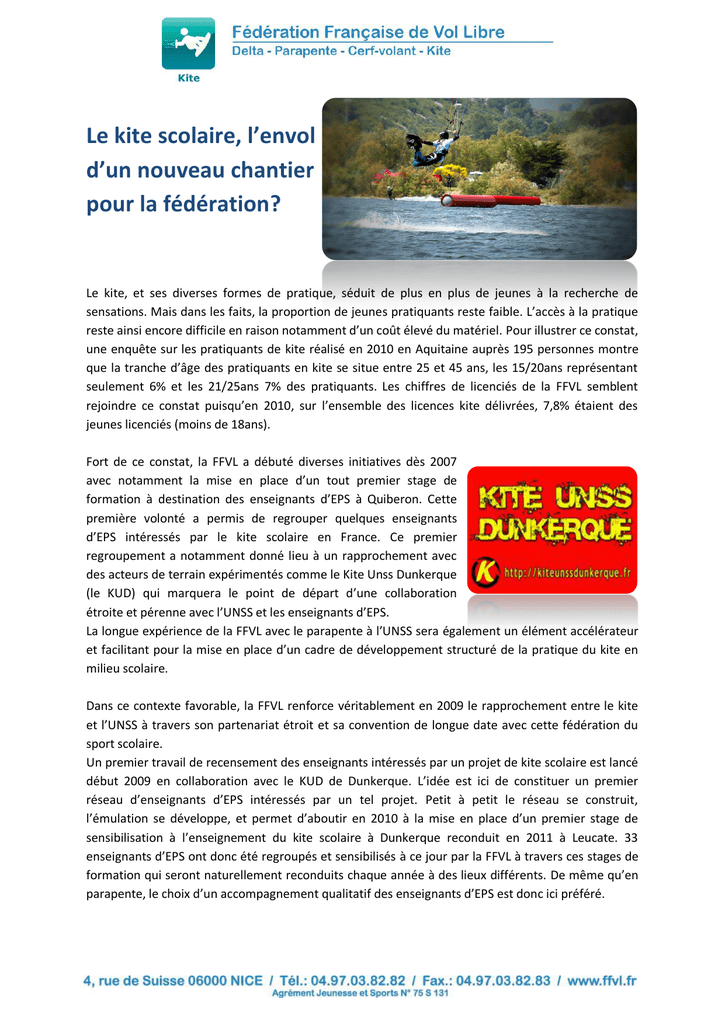 Kite

Fédération Française de Vol Libre
Delta - Parapente - Cerf-volant - Kite

Le kite scolaire, l'envol d'un nouveau chantier pour la fédération?

Le kite, et ses diverses formes de pratique, séduit de plus en plus de jeunes à la recherche de sensations. Mais dans les faits, la proportion de jeunes pratiquants reste faible. L'accès à la pratique reste ainsi encore difficile en raison notamment d'un coût élevé du matériel. Pour illustrer ce constat, une enquête sur les pratiquants de kite réalisé en 2010 en Aquitaine auprès 195 personnes montre que la tranche d'âge des pratiquants en kite se situe entre 25 et 45 ans, les 15/20ans représentant seulement 6% et les 21/25ans 7% des pratiquants. Les chiffres de licenciés de la FFVL semblent rejoindre ce constat puisqu'en 2010, sur l'ensemble des licences kite délivrées, 7,8% étaient des jeunes licenciés (moins de 18ans).

Fort de ce constat, la FFVL a débuté diverses initiatives dès 2007 avec notamment la mise en place d'un tout premier stage de formation à destination des enseignants d'EPS à Quiberon. Cette première volonté a permis de regrouper quelques enseignants d'EPS intéressés par le kite scolaire en France. Ce premier regroupement a notamment donné lieu à un rapprochement avec des acteurs de terrain expérimentés comme le Kite Unss Dunkerque (le KUD) qui marquera le point de départ d'une collaboration étroite et pérenne avec l'UNSS et les enseignants d'EPS.

KITE UNSS DUNKERQUE
K http://kiteunssdunkerque.fr

La longue expérience de la FFVL avec le parapente à l'UNSS sera également un élément accélérateur et facilitant pour la mise en place d'un cadre de développement structuré de la pratique du kite en milieu scolaire.

Dans ce contexte favorable, la FFVL renforce véritablement en 2009 le rapprochement entre le kite et l'UNSS à travers son partenariat étroit et sa convention de longue date avec cette fédération du sport scolaire.
Un premier travail de recensement des enseignants intéressés par un projet de kite scolaire est lancé début 2009 en collaboration avec le KUD de Dunkerque. L'idée est ici de constituer un premier réseau d'enseignants d'EPS intéressés par un tel projet. Petit à petit le réseau se construit, l'émulation se développe, et permet d'aboutir en 2010 à la mise en place d'un premier stage de sensibilisation à l'enseignement du kite scolaire à Dunkerque reconduit en 2011 à Leucate. 33 enseignants d'EPS ont donc été regroupés et sensibilisés à ce jour par la FFVL à travers ces stages de formation qui seront naturellement reconduits chaque année à des lieux différents. De même qu'en parapente, le choix d'un accompagnement qualitatif des enseignants d'EPS est donc ici préféré.

4, rue de Suisse 06000 NICE / Tél.: 04.97.03.82.82 / Fax.: 04.97.03.82.83 / www.ffvl.fr
Agrément Jeunesse et Sports N° 75 S 131